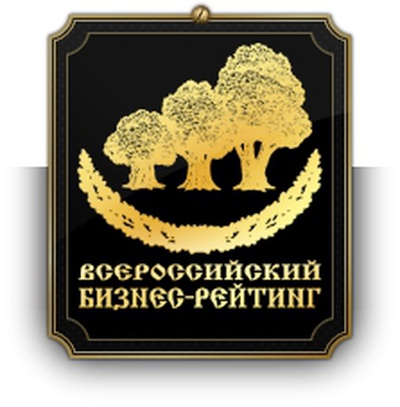 ВСЕРОССИЙСКИЙ
БИЗНЕС-РЕЙТИНГ